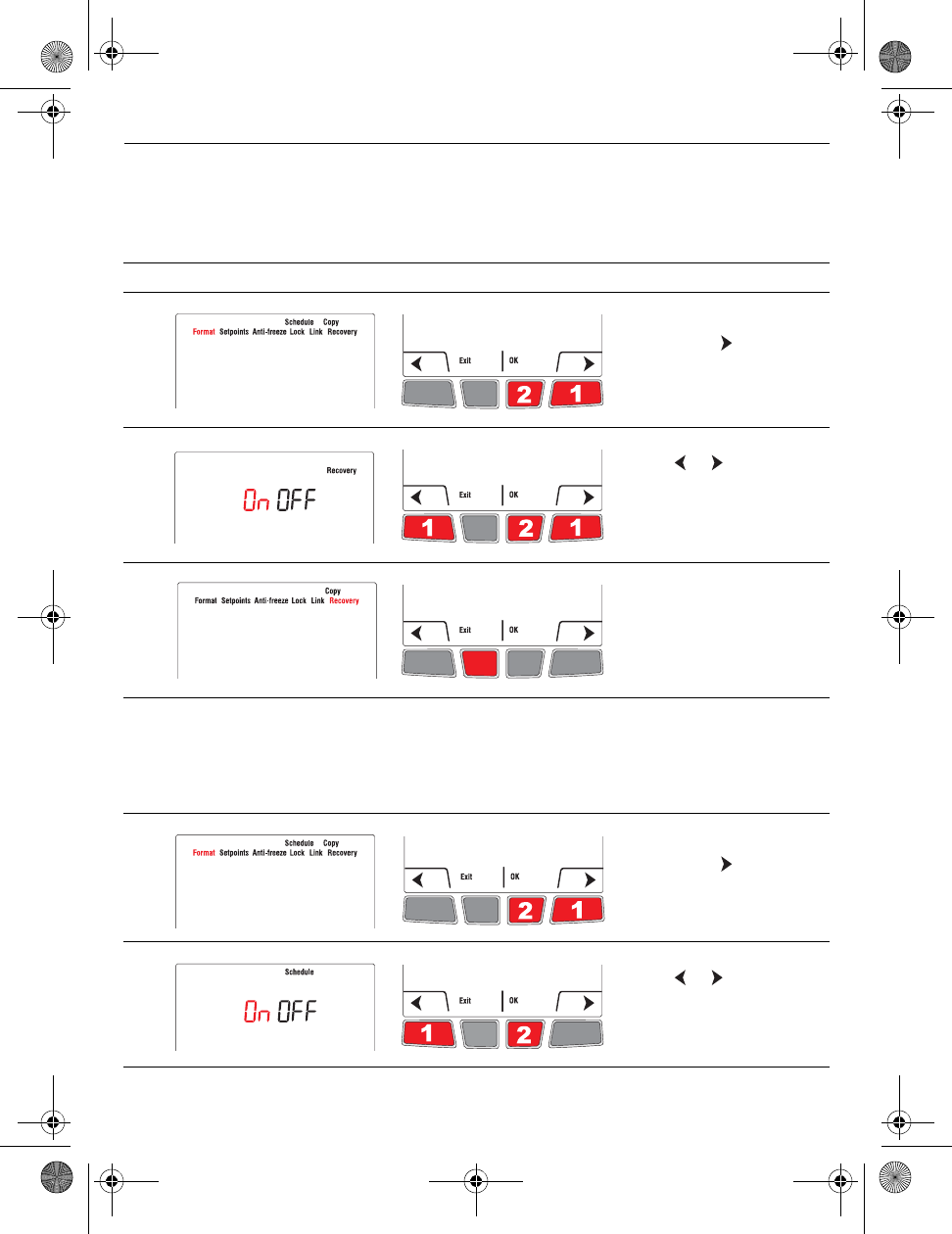 Schedule Copy
Format Setpoints Anti-freeze Lock Link Recovery

Exit OK

2 1

Recovery

On OFF

Exit OK

1 2 1

Copy
Format Setpoints Anti-freeze Lock Link Recovery

Exit OK

Schedule Copy
Format Setpoints Anti-freeze Lock Link Recovery

Exit OK

2 1

Schedule

On OFF

Exit OK

1 2